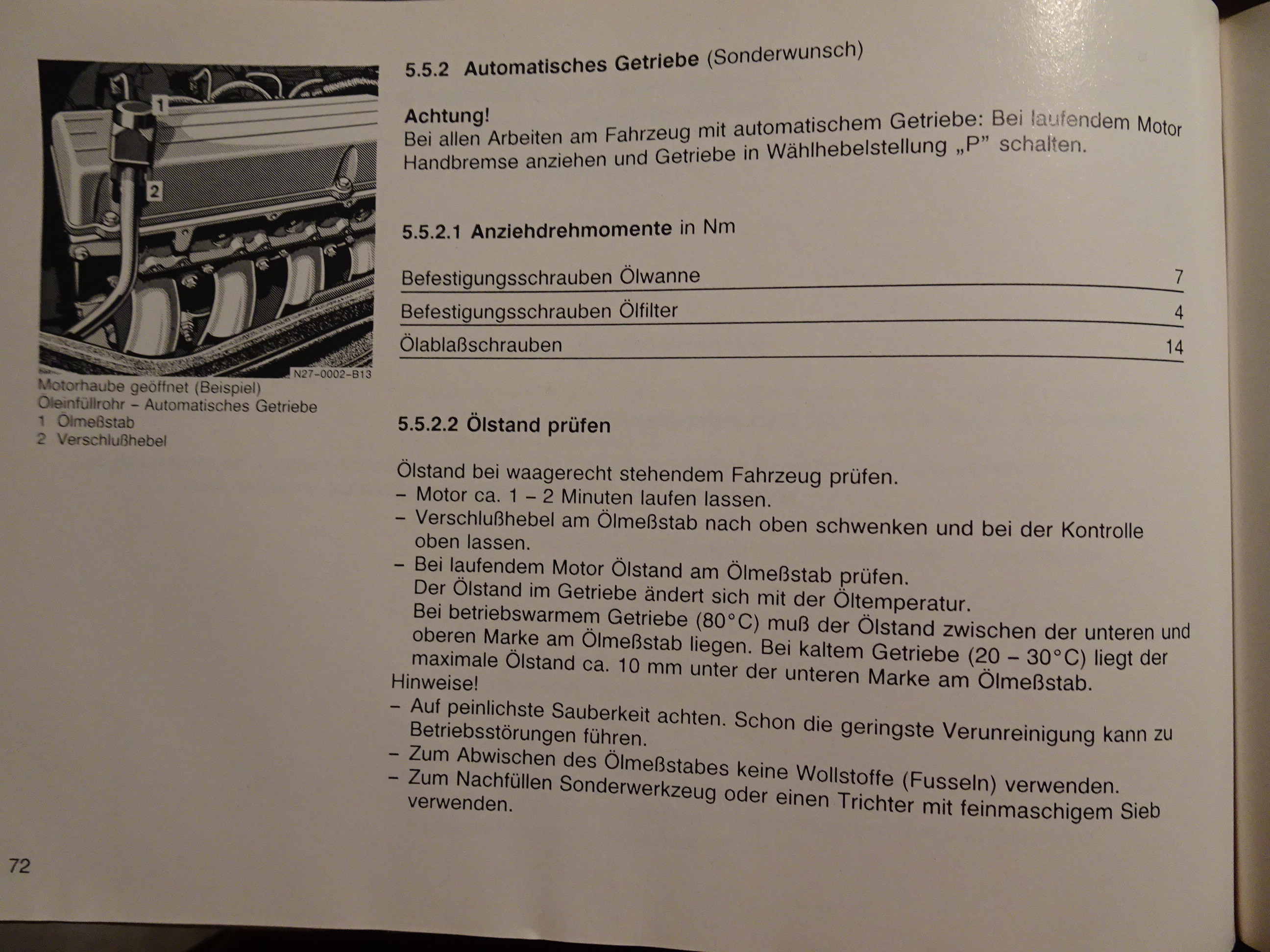 1
2
N27-0002-B13
Motorhaube geöffnet (Beispiel)
Öleinfüllrohr – Automatisches Getriebe
1 Ölmeßstab
2 Verschlußhebel

5.5.2 Automatisches Getriebe (Sonderwunsch)

Achtung!
Bei allen Arbeiten am Fahrzeug mit automatischem Getriebe: Bei laufendem Motor Handbremse anziehen und Getriebe in Wählhebelstellung „P" schalten.

5.5.2.1 Anziehdrehmomente in Nm

| Befestigungsschrauben Ölwanne | 7 |
|---|---|
| Befestigungsschrauben Ölfilter | 4 |
| Ölablaßschrauben | 14 |

5.5.2.2 Ölstand prüfen

Ölstand bei waagerecht stehendem Fahrzeug prüfen.
– Motor ca. 1 – 2 Minuten laufen lassen.
– Verschlußhebel am Ölmeßstab nach oben schwenken und bei der Kontrolle oben lassen.
– Bei laufendem Motor Ölstand am Ölmeßstab prüfen.
Der Ölstand im Getriebe ändert sich mit der Öltemperatur.
Bei betriebswarmem Getriebe (80°C) muß der Ölstand zwischen der unteren und oberen Marke am Ölmeßstab liegen. Bei kaltem Getriebe (20 – 30°C) liegt der maximale Ölstand ca. 10 mm unter der unteren Marke am Ölmeßstab.
Hinweise!
– Auf peinlichste Sauberkeit achten. Schon die geringste Verunreinigung kann zu Betriebsstörungen führen.
– Zum Abwischen des Ölmeßstabes keine Wollstoffe (Fusseln) verwenden.
– Zum Nachfüllen Sonderwerkzeug oder einen Trichter mit feinmaschigem Sieb verwenden.

72